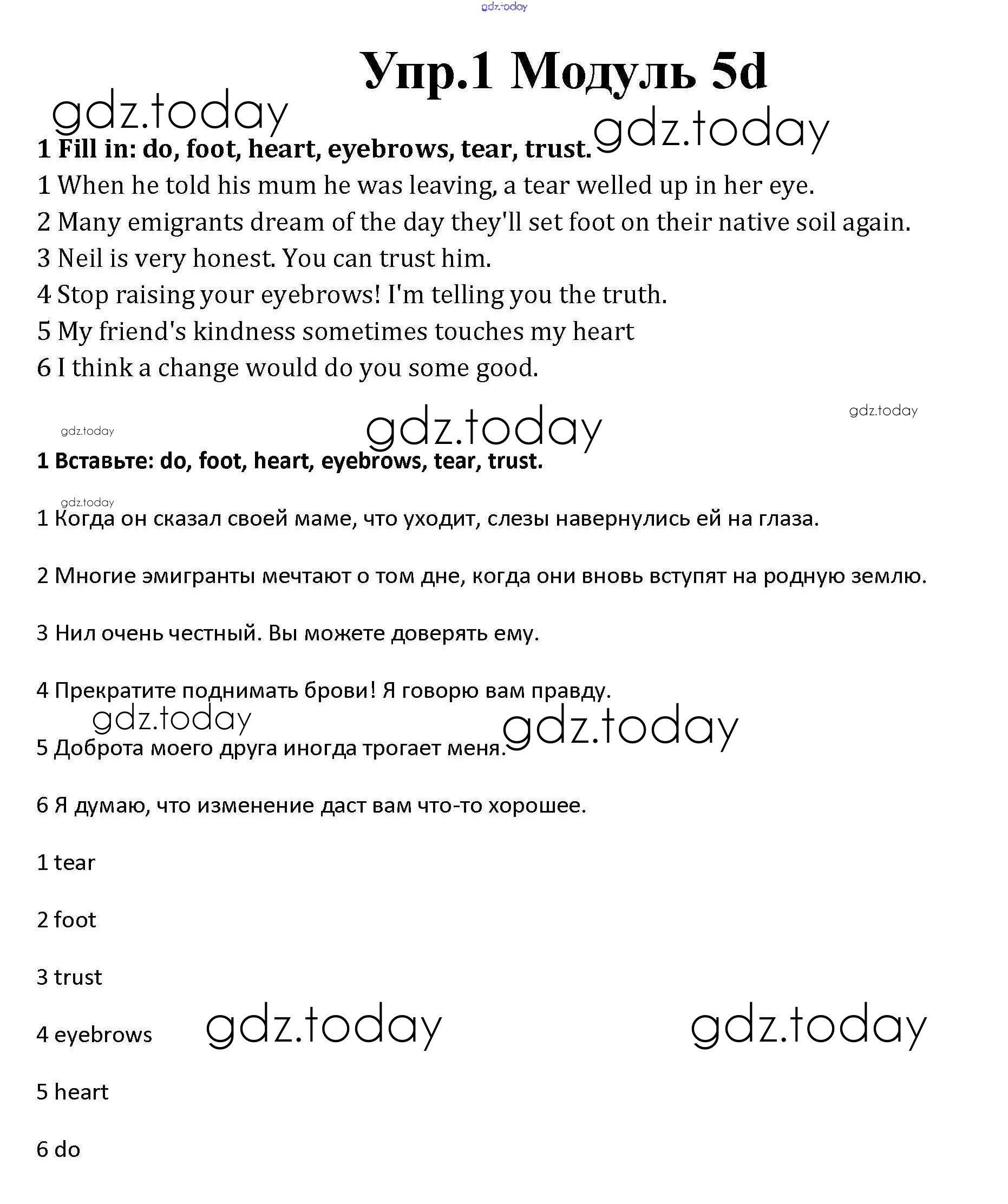 gdz.today

Упр.1 Модуль 5d

gdz.today

gdz.today

1 Fill in: do, foot, heart, eyebrows, tear, trust.

1 When he told his mum he was leaving, a tear welled up in her eye.

2 Many emigrants dream of the day they'll set foot on their native soil again.

3 Neil is very honest. You can trust him.

4 Stop raising your eyebrows! I'm telling you the truth.

5 My friend's kindness sometimes touches my heart

6 I think a change would do you some good.

gdz.today

gdz.today

gdz.today

1 Вставьте: do, foot, heart, eyebrows, tear, trust.

gdz.today

1 Когда он сказал своей маме, что уходит, слезы навернулись ей на глаза.

2 Многие эмигранты мечтают о том дне, когда они вновь вступят на родную землю.

3 Нил очень честный. Вы можете доверять ему.

4 Прекратите поднимать брови! Я говорю вам правду.

gdz.today

gdz.today

5 Доброта моего друга иногда трогает меня.

6 Я думаю, что изменение даст вам что-то хорошее.

1 tear

2 foot

3 trust

4 eyebrows

gdz.today

gdz.today

5 heart

6 do